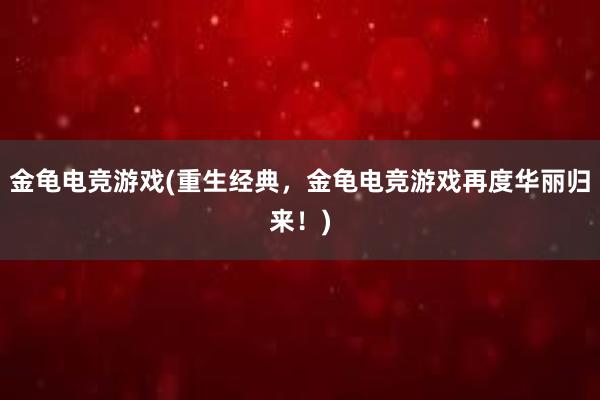 金龟电竞游戏(重生经典，金龟电竞游戏再度华丽归来！)